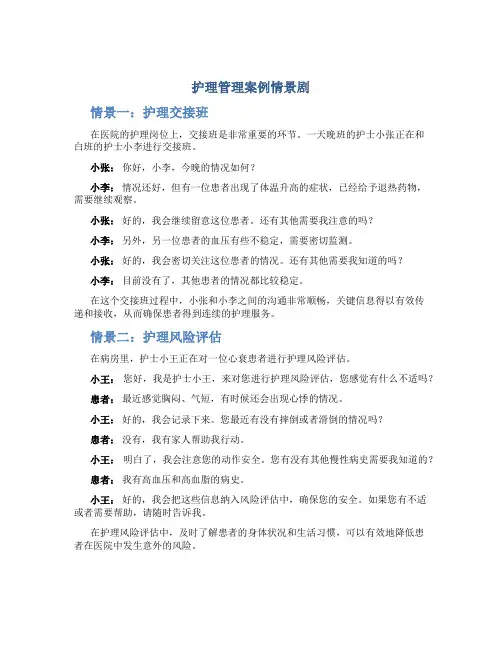 护理管理案例情景剧

情景一：护理交接班

在医院的护理岗位上，交接班是非常重要的环节。一天晚班的护士小张正在和白班的护士小李进行交接班。

小张：你好，小李，今晚的情况如何？

小李：情况还好，但有一位患者出现了体温升高的症状，已经给予退热药物，需要继续观察。

小张：好的，我会继续留意这位患者。还有其他需要我注意的吗？

小李：另外，另一位患者的血压有些不稳定，需要密切监测。

小张：好的，我会密切关注这位患者的情况。还有其他需要我知道的吗？

小李：目前没有了，其他患者的情况都比较稳定。

在这个交接班过程中，小张和小李之间的沟通非常顺畅，关键信息得以有效传递和接收，从而确保患者得到连续的护理服务。

情景二：护理风险评估

在病房里，护士小王正在对一位心衰患者进行护理风险评估。

小王：您好，我是护士小王，来对您进行护理风险评估，您感觉有什么不适吗？

患者：最近感觉胸闷、气短，有时候还会出现心悸的情况。

小王：好的，我会记录下来。您最近有没有摔倒或者滑倒的情况吗？

患者：没有，我有家人帮助我行动。

小王：明白了，我会注意您的动作安全。您有没有其他慢性病史需要我知道的？

患者：我有高血压和高血脂的病史。

小王：好的，我会把这些信息纳入风险评估中，确保您的安全。如果您有不适或者需要帮助，请随时告诉我。

在护理风险评估中，及时了解患者的身体状况和生活习惯，可以有效地降低患者在医院中发生意外的风险。